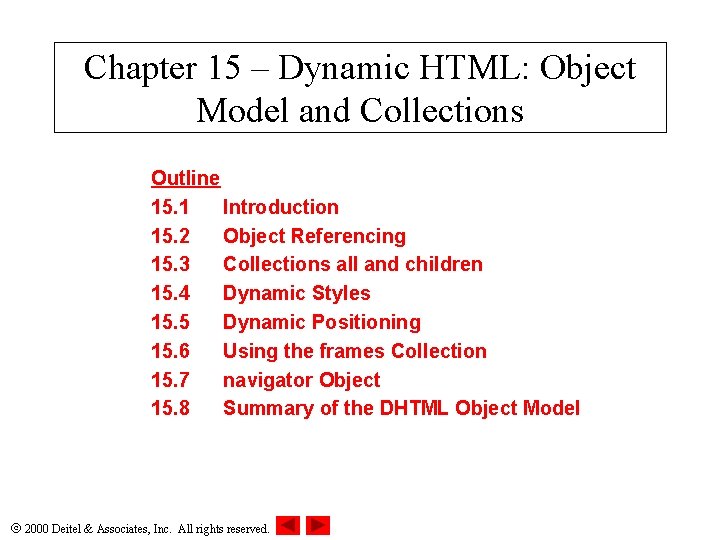 Chapter 15 – Dynamic HTML: Object Model and Collections

Outline
15.1 Introduction
15.2 Object Referencing
15.3 Collections all and children
15.4 Dynamic Styles
15.5 Dynamic Positioning
15.6 Using the frames Collection
15.7 navigator Object
15.8 Summary of the DHTML Object Model

© 2000 Deitel & Associates, Inc. All rights reserved.